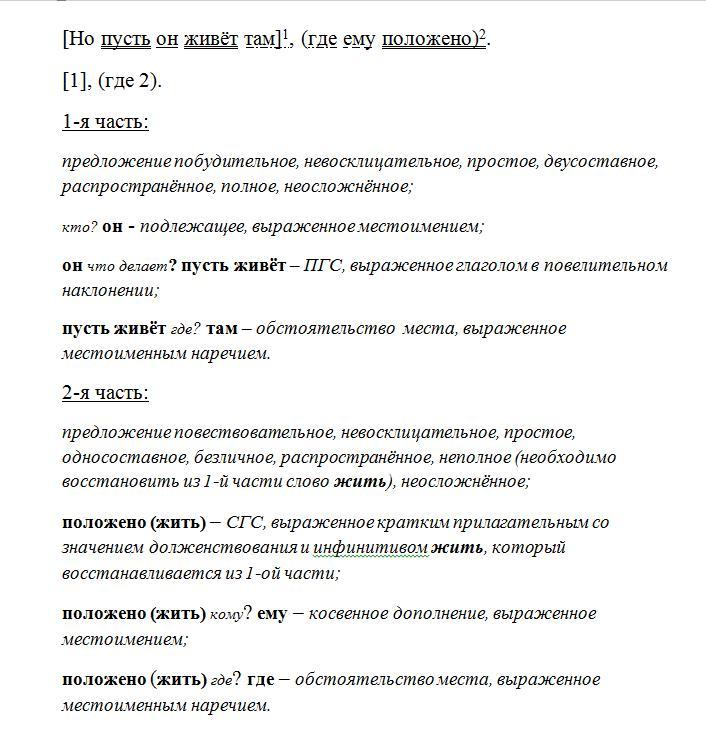 [Но пусть он живёт там]$^1$, (где ему положено)$^2$.

[1], (где 2).

1-я часть:

предложение побудительное, невосклицательное, простое, двусоставное, распространённое, полное, неосложнённое;

кто? он - подлежащее, выраженное местоимением;

он что делает? пусть живёт – ПГС, выраженное глаголом в повелительном наклонении;

пусть живёт где? там – обстоятельство места, выраженное местоименным наречием.

2-я часть:

предложение повествовательное, невосклицательное, простое, односоставное, безличное, распространённое, неполное (необходимо восстановить из 1-й части слово жить), неосложнённое;

положено (жить) – СГС, выраженное кратким прилагательным со значением долженствования и инфинитивом жить, который восстанавливается из 1-ой части;

положено (жить) кому? ему – косвенное дополнение, выраженное местоимением;

положено (жить) где? где – обстоятельство места, выраженное местоименным наречием.